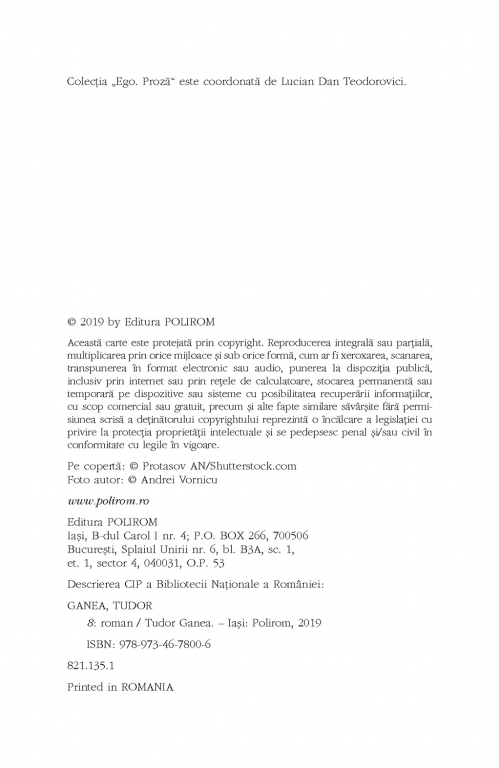 Colecția „Ego. Proză" este coordonată de Lucian Dan Teodorovici.

© 2019 by Editura POLIROM

Această carte este protejată prin copyright. Reproducerea integrală sau parțială, multiplicarea prin orice mijloace și sub orice formă, cum ar fi xeroxarea, scanarea, transpunerea în format electronic sau audio, punerea la dispoziția publică, inclusiv prin internet sau prin rețele de calculatoare, stocarea permanentă sau temporară pe dispozitive sau sisteme cu posibilitatea recuperării informațiilor, cu scop comercial sau gratuit, precum și alte fapte similare săvârșite fără permisiunea scrisă a deținătorului copyrightului reprezintă o încălcare a legislației cu privire la protecția proprietății intelectuale și se pedepsesc penal și/sau civil în conformitate cu legile în vigoare.

Pe copertă: © Protasov AN/Shutterstock.com
Foto autor: © Andrei Vornicu

www.polirom.ro

Editura POLIROM
Iași, B-dul Carol I nr. 4; P.O. BOX 266, 700506
București, Splaiul Unirii nr. 6, bl. B3A, sc. 1, et. 1, sector 4, 040031, O.P. 53

Descrierea CIP a Bibliotecii Naționale a României:

GANEA, TUDOR
8: roman / Tudor Ganea. – Iași: Polirom, 2019

ISBN: 978-973-46-7800-6

821.135.1

Printed in ROMANIA